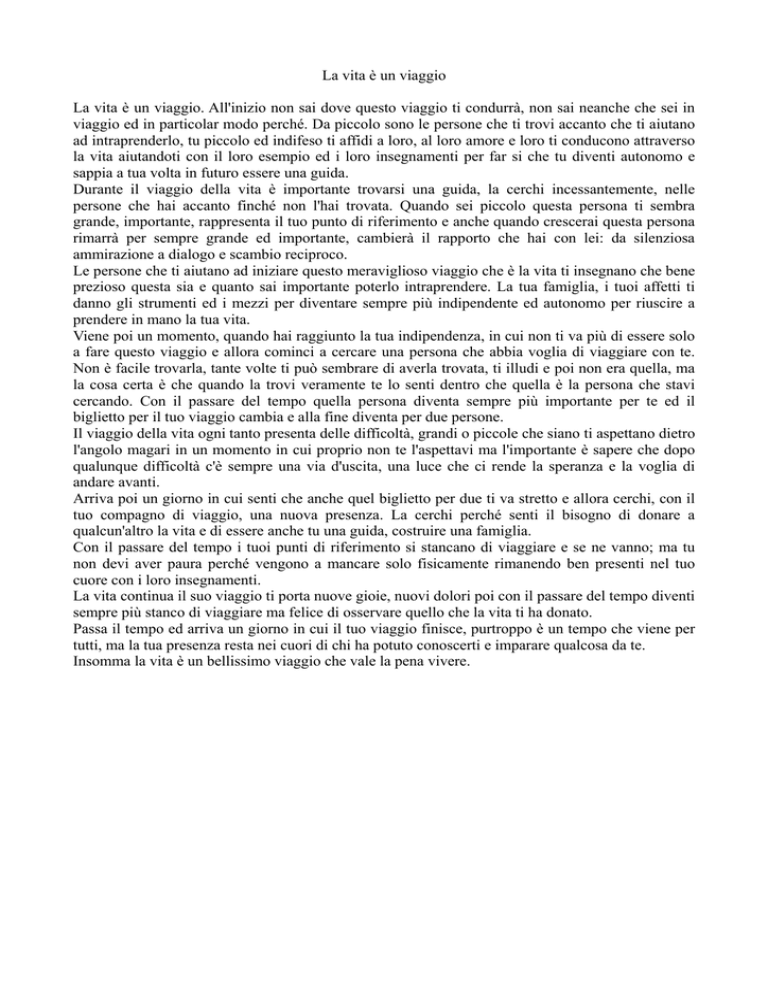 La vita è un viaggio

La vita è un viaggio. All'inizio non sai dove questo viaggio ti condurrà, non sai neanche che sei in viaggio ed in particolar modo perché. Da piccolo sono le persone che ti trovi accanto che ti aiutano ad intraprenderlo, tu piccolo ed indifeso ti affidi a loro, al loro amore e loro ti conducono attraverso la vita aiutandoti con il loro esempio ed i loro insegnamenti per far si che tu diventi autonomo e sappia a tua volta in futuro essere una guida.
Durante il viaggio della vita è importante trovarsi una guida, la cerchi incessantemente, nelle persone che hai accanto finché non l'hai trovata. Quando sei piccolo questa persona ti sembra grande, importante, rappresenta il tuo punto di riferimento e anche quando crescerai questa persona rimarrà per sempre grande ed importante, cambierà il rapporto che hai con lei: da silenziosa ammirazione a dialogo e scambio reciproco.
Le persone che ti aiutano ad iniziare questo meraviglioso viaggio che è la vita ti insegnano che bene prezioso questa sia e quanto sai importante poterlo intraprendere. La tua famiglia, i tuoi affetti ti danno gli strumenti ed i mezzi per diventare sempre più indipendente ed autonomo per riuscire a prendere in mano la tua vita.
Viene poi un momento, quando hai raggiunto la tua indipendenza, in cui non ti va più di essere solo a fare questo viaggio e allora cominci a cercare una persona che abbia voglia di viaggiare con te. Non è facile trovarla, tante volte ti può sembrare di averla trovata, ti illudi e poi non era quella, ma la cosa certa è che quando la trovi veramente te lo senti dentro che quella è la persona che stavi cercando. Con il passare del tempo quella persona diventa sempre più importante per te ed il biglietto per il tuo viaggio cambia e alla fine diventa per due persone.
Il viaggio della vita ogni tanto presenta delle difficoltà, grandi o piccole che siano ti aspettano dietro l'angolo magari in un momento in cui proprio non te l'aspettavi ma l'importante è sapere che dopo qualunque difficoltà c'è sempre una via d'uscita, una luce che ci rende la speranza e la voglia di andare avanti.
Arriva poi un giorno in cui senti che anche quel biglietto per due ti va stretto e allora cerchi, con il tuo compagno di viaggio, una nuova presenza. La cerchi perché senti il bisogno di donare a qualcun'altro la vita e di essere anche tu una guida, costruire una famiglia.
Con il passare del tempo i tuoi punti di riferimento si stancano di viaggiare e se ne vanno; ma tu non devi aver paura perché vengono a mancare solo fisicamente rimanendo ben presenti nel tuo cuore con i loro insegnamenti.
La vita continua il suo viaggio ti porta nuove gioie, nuovi dolori poi con il passare del tempo diventi sempre più stanco di viaggiare ma felice di osservare quello che la vita ti ha donato.
Passa il tempo ed arriva un giorno in cui il tuo viaggio finisce, purtroppo è un tempo che viene per tutti, ma la tua presenza resta nei cuori di chi ha potuto conoscerti e imparare qualcosa da te.
Insomma la vita è un bellissimo viaggio che vale la pena vivere.